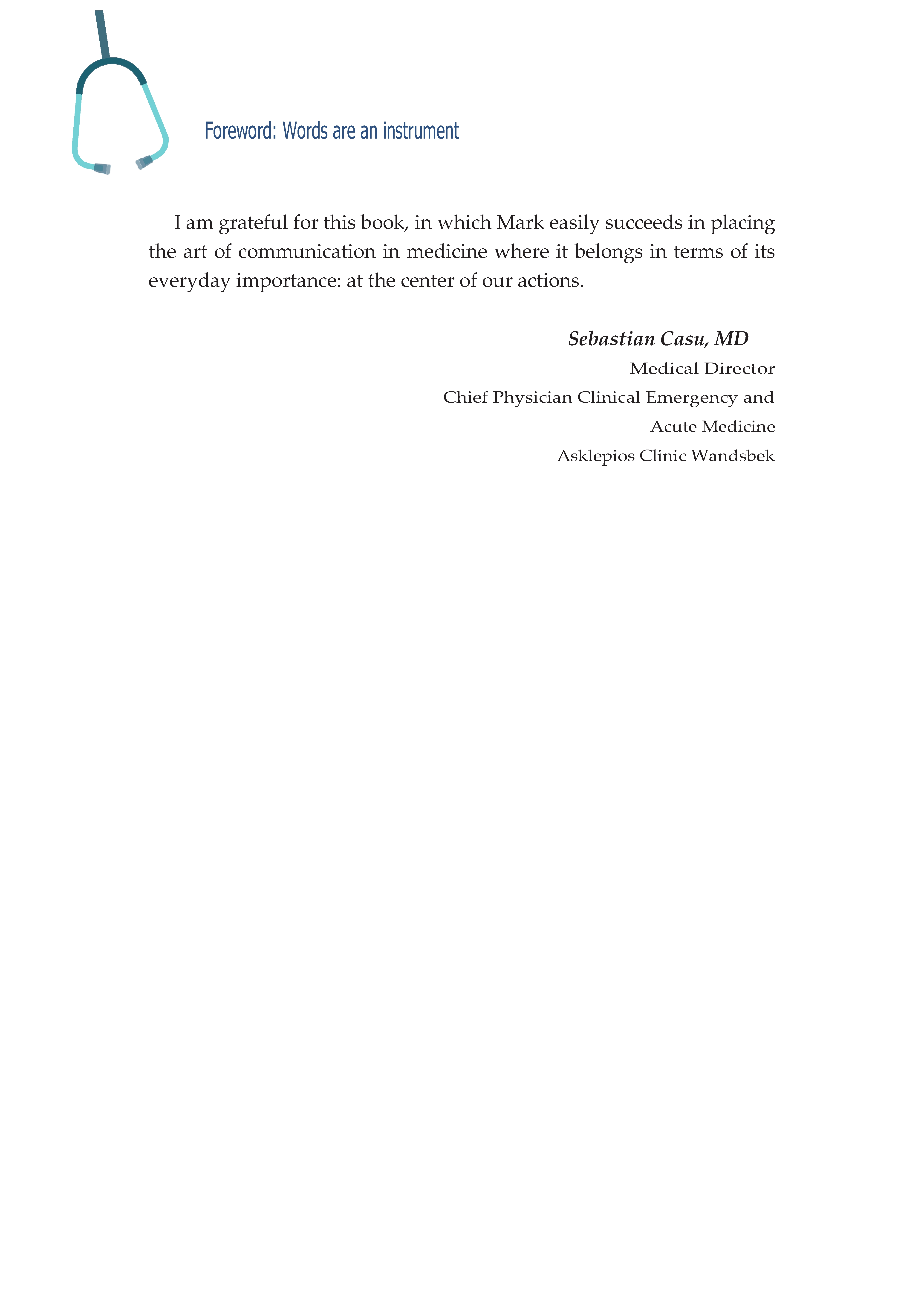 Foreword: Words are an instrument

I am grateful for this book, in which Mark easily succeeds in placing the art of communication in medicine where it belongs in terms of its everyday importance: at the center of our actions.

Sebastian Casu, MD

Medical Director

Chief Physician Clinical Emergency and Acute Medicine

Asklepios Clinic Wandsbek